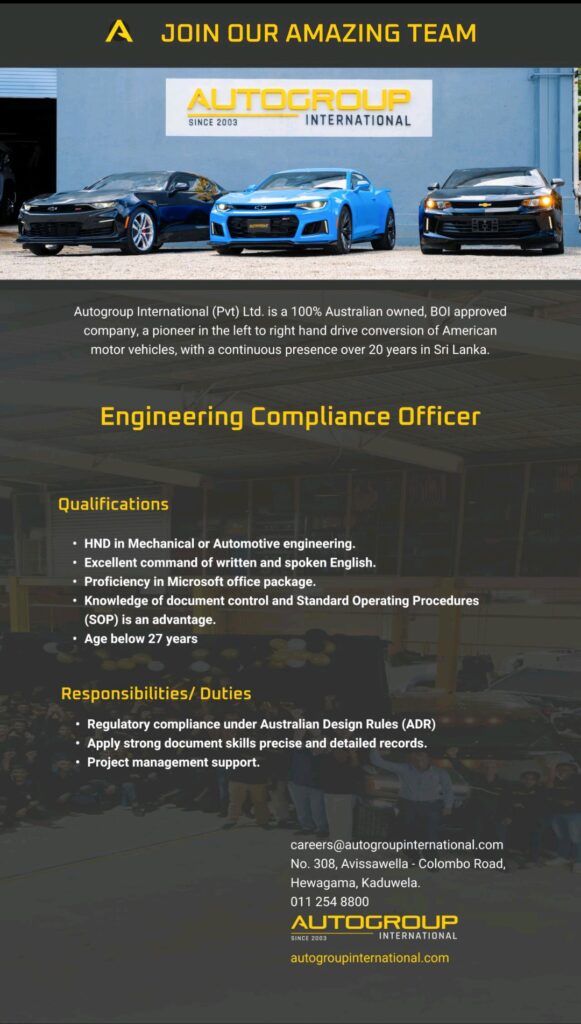 JOIN OUR AMAZING TEAM

AUTOGROUP
SINCE 2003 INTERNATIONAL

Autogroup International (Pvt) Ltd. is a 100% Australian owned, BOI approved company, a pioneer in the left to right hand drive conversion of American motor vehicles, with a continuous presence over 20 years in Sri Lanka.

Engineering Compliance Officer

Qualifications

• HND in Mechanical or Automotive engineering.
• Excellent command of written and spoken English.
• Proficiency in Microsoft office package.
• Knowledge of document control and Standard Operating Procedures (SOP) is an advantage.
• Age below 27 years

Responsibilities/ Duties

• Regulatory compliance under Australian Design Rules (ADR)
• Apply strong document skills precise and detailed records.
• Project management support.

careers@autogroupinternational.com
No. 308, Avissawella - Colombo Road,
Hewagama, Kaduwela.
011 254 8800

AUTOGROUP
SINCE 2003 INTERNATIONAL
autogroupinternational.com